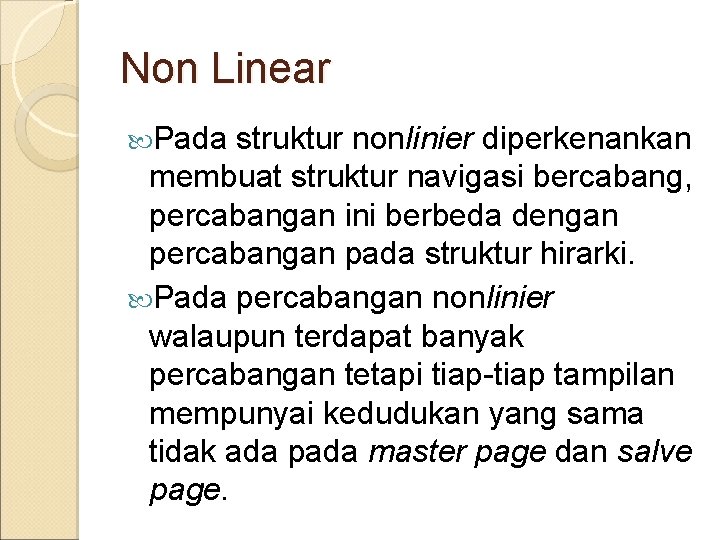 Non Linear

Pada struktur nonlinier diperkenankan membuat struktur navigasi bercabang, percabangan ini berbeda dengan percabangan pada struktur hirarki.

Pada percabangan nonlinier walaupun terdapat banyak percabangan tetapi tiap-tiap tampilan mempunyai kedudukan yang sama tidak ada pada master page dan salve page.